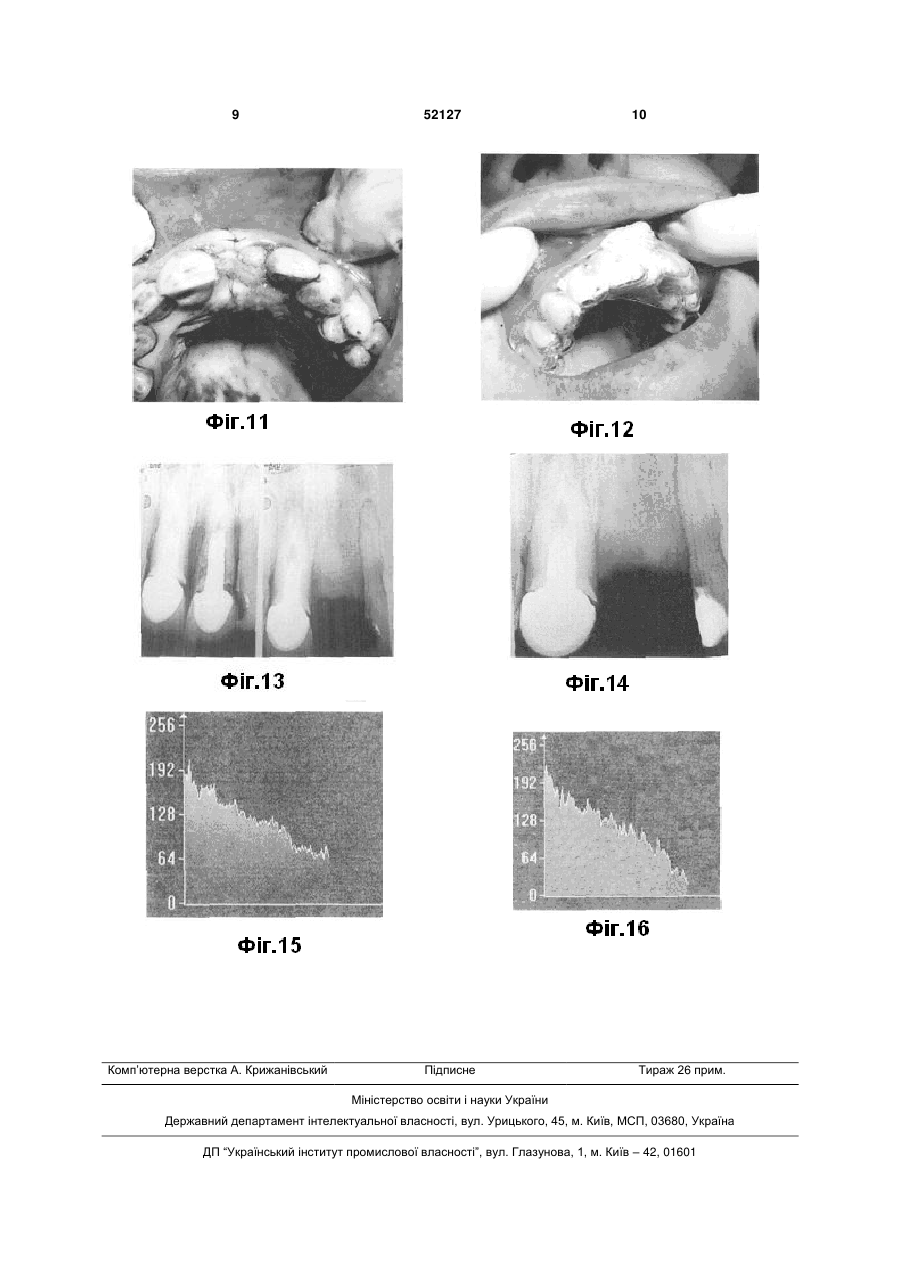 9 52127 10

Фіг.11

Фіг.12

Фіг.13

Фіг.14

256
192
128
64
0

Фіг.15

256
192
128
64
0

Фіг.16

Комп'ютерна верстка А. Крижанівський Підписне Тираж 26 прим.

Міністерство освіти і науки України

Державний департамент інтелектуальної власності, вул. Урицького, 45, м. Київ, МСП, 03680, Україна

ДП "Український інститут промислової власності", вул. Глазунова, 1, м. Київ – 42, 01601